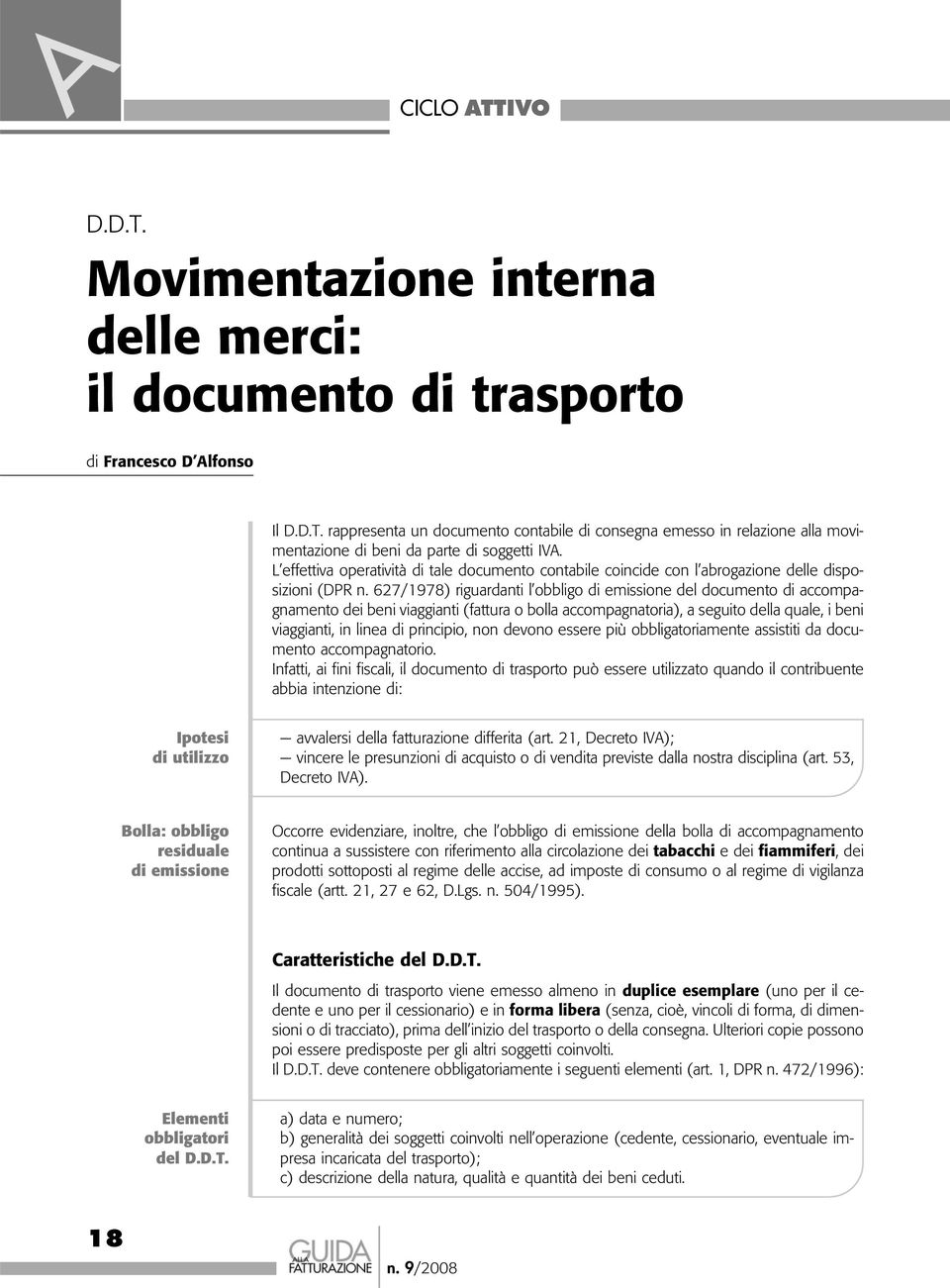 A

CICLO ATTIVO

D.D.T.

Movimentazione interna delle merci: il documento di trasporto

di Francesco D'Alfonso

Il D.D.T. rappresenta un documento contabile di consegna emesso in relazione alla movimentazione di beni da parte di soggetti IVA.
L'effettiva operatività di tale documento contabile coincide con l'abrogazione delle disposizioni (DPR n. 627/1978) riguardanti l'obbligo di emissione del documento di accompagnamento dei beni viaggianti (fattura o bolla accompagnatoria), a seguito della quale, i beni viaggianti, in linea di principio, non devono essere più obbligatoriamente assistiti da documento accompagnatorio.
Infatti, ai fini fiscali, il documento di trasporto può essere utilizzato quando il contribuente abbia intenzione di:

Ipotesi di utilizzo

— avvalersi della fatturazione differita (art. 21, Decreto IVA);
— vincere le presunzioni di acquisto o di vendita previste dalla nostra disciplina (art. 53, Decreto IVA).

Bolla: obbligo residuale di emissione

Occorre evidenziare, inoltre, che l'obbligo di emissione della bolla di accompagnamento continua a sussistere con riferimento alla circolazione dei tabacchi e dei fiammiferi, dei prodotti sottoposti al regime delle accise, ad imposte di consumo o al regime di vigilanza fiscale (artt. 21, 27 e 62, D.Lgs. n. 504/1995).

Caratteristiche del D.D.T.

Il documento di trasporto viene emesso almeno in duplice esemplare (uno per il cedente e uno per il cessionario) e in forma libera (senza, cioè, vincoli di forma, di dimensioni o di tracciato), prima dell'inizio del trasporto o della consegna. Ulteriori copie possono poi essere predisposte per gli altri soggetti coinvolti.
Il D.D.T. deve contenere obbligatoriamente i seguenti elementi (art. 1, DPR n. 472/1996):

Elementi obbligatori del D.D.T.

a) data e numero;
b) generalità dei soggetti coinvolti nell'operazione (cedente, cessionario, eventuale impresa incaricata del trasporto);
c) descrizione della natura, qualità e quantità dei beni ceduti.

18

GUIDA ALLA FATTURAZIONE n. 9/2008